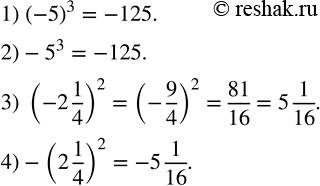 1) $(-5)^3 = -125.$ © reshak.ru

2) $-5^3 = -125.$

3) $\left(-2\frac{1}{4}\right)^2 = \left(-\frac{9}{4}\right)^2 = \frac{81}{16} = 5\frac{1}{16}.$

4) $-\left(2\frac{1}{4}\right)^2 = -5\frac{1}{16}.$